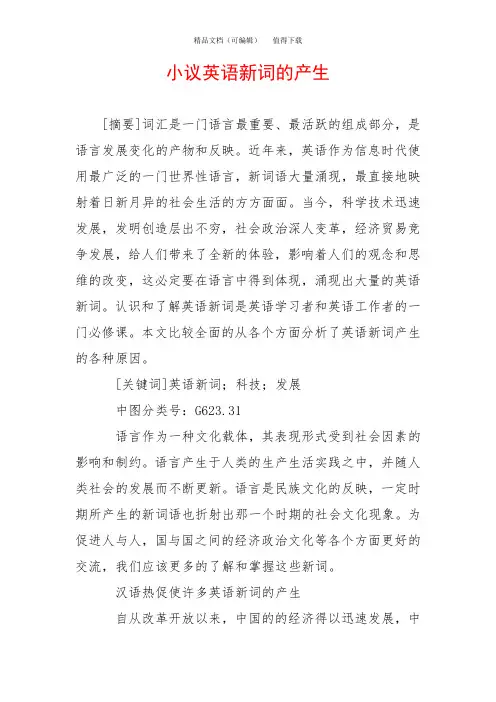 精品文档（可编辑）　　值得下载

小议英语新词的产生

[摘要]词汇是一门语言最重要、最活跃的组成部分，是语言发展变化的产物和反映。近年来，英语作为信息时代使用最广泛的一门世界性语言，新词语大量涌现，最直接地映射着日新月异的社会生活的方方面面。当今，科学技术迅速发展，发明创造层出不穷，社会政治深人变革，经济贸易竞争发展，给人们带来了全新的体验，影响着人们的观念和思维的改变，这必定要在语言中得到体现，涌现出大量的英语新词。认识和了解英语新词是英语学习者和英语工作者的一门必修课。本文比较全面的从各个方面分析了英语新词产生的各种原因。

[关键词]英语新词；科技；发展

中图分类号：G623.31

语言作为一种文化载体，其表现形式受到社会因素的影响和制约。语言产生于人类的生产生活实践之中，并随人类社会的发展而不断更新。语言是民族文化的反映，一定时期所产生的新词语也折射出那一个时期的社会文化现象。为促进人与人，国与国之间的经济政治文化等各个方面更好的交流，我们应该更多的了解和掌握这些新词。

汉语热促使许多英语新词的产生

自从改革开放以来，中国的的经济得以迅速发展，中